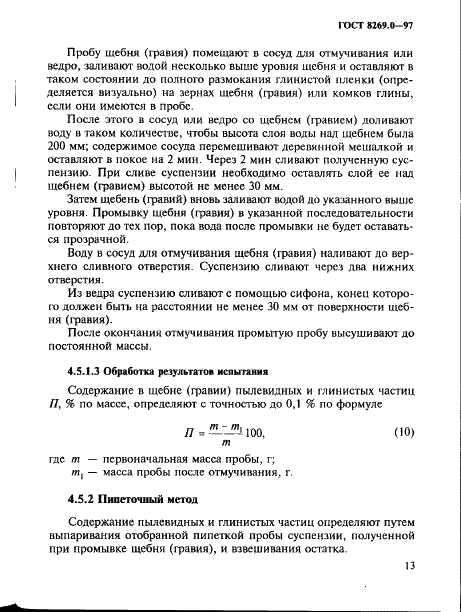 ГОСТ 8269.0—97

Пробу щебня (гравия) помещают в сосуд для отмучивания или ведро, заливают водой несколько выше уровня щебня и оставляют в таком состоянии до полного размокания глинистой пленки (определяется визуально) на зернах щебня (гравия) или комков глины, если они имеются в пробе.

После этого в сосуд или ведро со щебнем (гравием) доливают воду в таком количестве, чтобы высота слоя воды над щебнем была 200 мм; содержимое сосуда перемешивают деревянной мешалкой и оставляют в покое на 2 мин. Через 2 мин сливают полученную суспензию. При сливе суспензии необходимо оставлять слой ее над щебнем (гравием) высотой не менее 30 мм.

Затем щебень (гравий) вновь заливают водой до указанного выше уровня. Промывку щебня (гравия) в указанной последовательности повторяют до тех пор, пока вода после промывки не будет оставаться прозрачной.

Воду в сосуд для отмучивания щебня (гравия) наливают до верхнего сливного отверстия. Суспензию сливают через два нижних отверстия.

Из ведра суспензию сливают с помощью сифона, конец которого должен быть на расстоянии не менее 30 мм от поверхности щебня (гравия).

После окончания отмучивания промытую пробу высушивают до постоянной массы.

4.5.1.3 Обработка результатов испытания

Содержание в щебне (гравии) пылевидных и глинистых частиц $П$, % по массе, определяют с точностью до 0,1 % по формуле

$П = \frac{m - m_1}{m} 100,$ (10)

где $m$ — первоначальная масса пробы, г;
$m_1$ — масса пробы после отмучивания, г.

4.5.2 Пипеточный метод

Содержание пылевидных и глинистых частиц определяют путем выпаривания отобранной пипеткой пробы суспензии, полученной при промывке щебня (гравия), и взвешивания остатка.

13